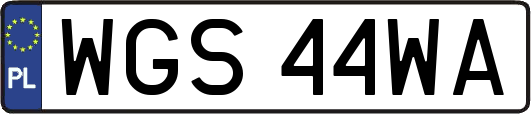 PL
WGS 44WA